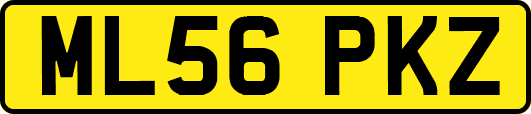 ML56 PKZ